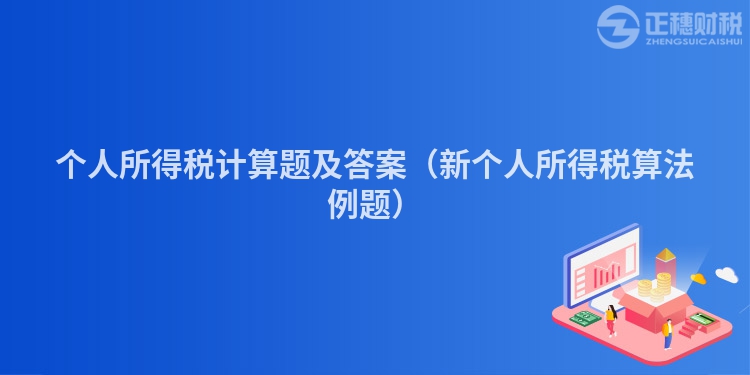 正穗财税
ZHENGSUICAISHUI

个人所得税计算题及答案（新个人所得税算法例题）